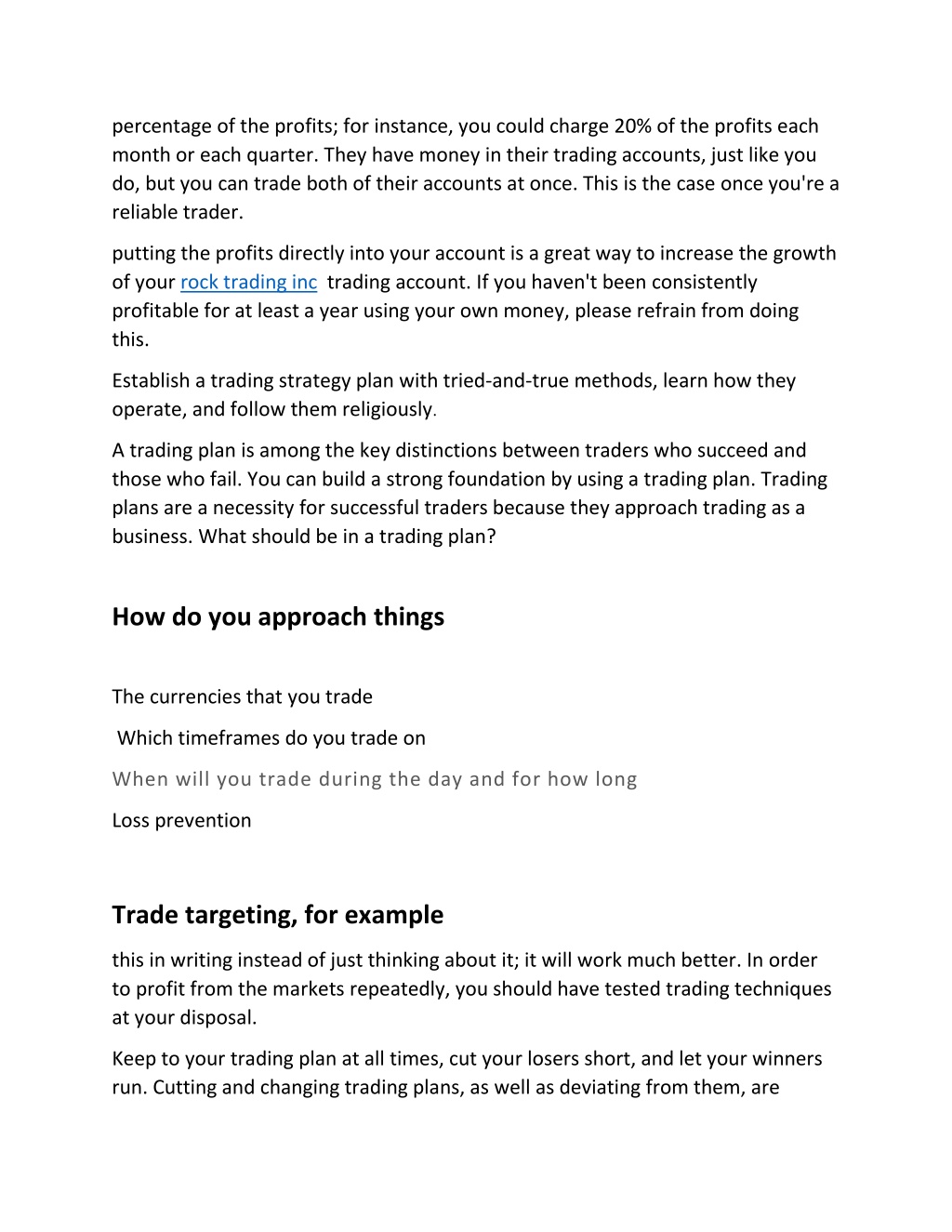 percentage of the profits; for instance, you could charge 20% of the profits each month or each quarter. They have money in their trading accounts, just like you do, but you can trade both of their accounts at once. This is the case once you're a reliable trader.

putting the profits directly into your account is a great way to increase the growth of your rock trading inc trading account. If you haven't been consistently profitable for at least a year using your own money, please refrain from doing this.

Establish a trading strategy plan with tried-and-true methods, learn how they operate, and follow them religiously.

A trading plan is among the key distinctions between traders who succeed and those who fail. You can build a strong foundation by using a trading plan. Trading plans are a necessity for successful traders because they approach trading as a business. What should be in a trading plan?

How do you approach things

The currencies that you trade

Which timeframes do you trade on

When will you trade during the day and for how long

Loss prevention

Trade targeting, for example

this in writing instead of just thinking about it; it will work much better. In order to profit from the markets repeatedly, you should have tested trading techniques at your disposal.

Keep to your trading plan at all times, cut your losers short, and let your winners run. Cutting and changing trading plans, as well as deviating from them, are